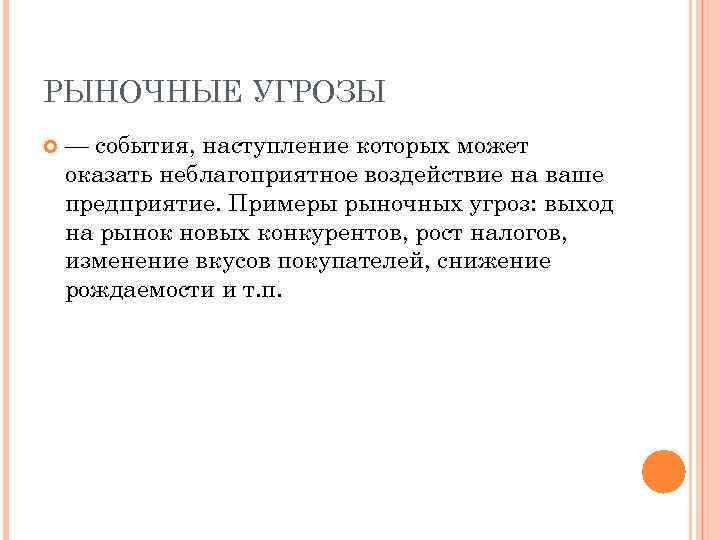 РЫНОЧНЫЕ УГРОЗЫ

• — события, наступление которых может оказать неблагоприятное воздействие на ваше предприятие. Примеры рыночных угроз: выход на рынок новых конкурентов, рост налогов, изменение вкусов покупателей, снижение рождаемости и т.п.